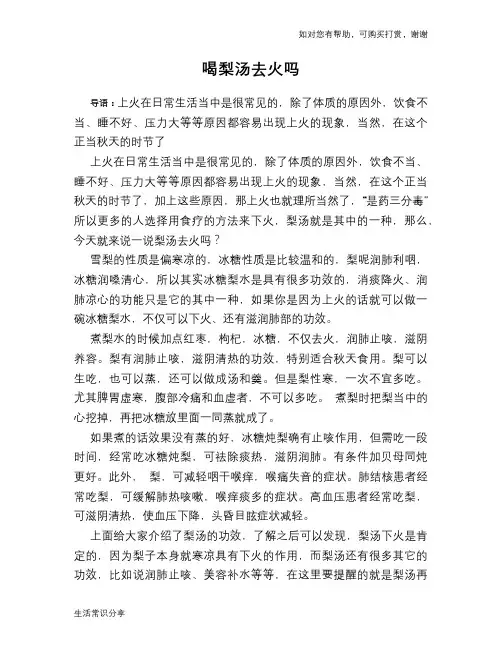 如对您有帮助，可购买打赏，谢谢

喝梨汤去火吗

导语：上火在日常生活当中是很常见的，除了体质的原因外，饮食不当、睡不好、压力大等等原因都容易出现上火的现象，当然，在这个正当秋天的时节了

上火在日常生活当中是很常见的，除了体质的原因外，饮食不当、睡不好、压力大等等原因都容易出现上火的现象，当然，在这个正当秋天的时节了，加上这些原因，那上火也就理所当然了，“是药三分毒”所以更多的人选择用食疗的方法来下火，梨汤就是其中的一种，那么、今天就来说一说梨汤去火吗？

雪梨的性质是偏寒凉的，冰糖性质是比较温和的，梨呢润肺利咽，冰糖润嗓清心，所以其实冰糖梨水是具有很多功效的，消痰降火、润肺凉心的功能只是它的其中一种，如果你是因为上火的话就可以做一碗冰糖梨水，不仅可以下火、还有滋润肺部的功效。

煮梨水的时候加点红枣，枸杞，冰糖，不仅去火，润肺止咳，滋阴养容。梨有润肺止咳，滋阴清热的功效，特别适合秋天食用。梨可以生吃，也可以蒸，还可以做成汤和羹。但是梨性寒，一次不宜多吃。尤其脾胃虚寒，腹部冷痛和血虚者，不可以多吃。 煮梨时把梨当中的心挖掉，再把冰糖放里面一同蒸就成了。

如果煮的话效果没有蒸的好，冰糖炖梨确有止咳作用，但需吃一段时间，经常吃冰糖炖梨，可祛除痰热，滋阴润肺。有条件加贝母同炖更好。此外， 梨，可减轻咽干喉痒，喉痛失音的症状。肺结核患者经常吃梨，可缓解肺热咳嗽，喉痒痰多的症状。高血压患者经常吃梨，可滋阴清热，使血压下降，头昏目眩症状减轻。

上面给大家介绍了梨汤的功效，了解之后可以发现，梨汤下火是肯定的，因为梨子本身就寒凉具有下火的作用，而梨汤还有很多其它的功效，比如说润肺止咳、美容补水等等，在这里要提醒的就是梨汤再

生活常识分享